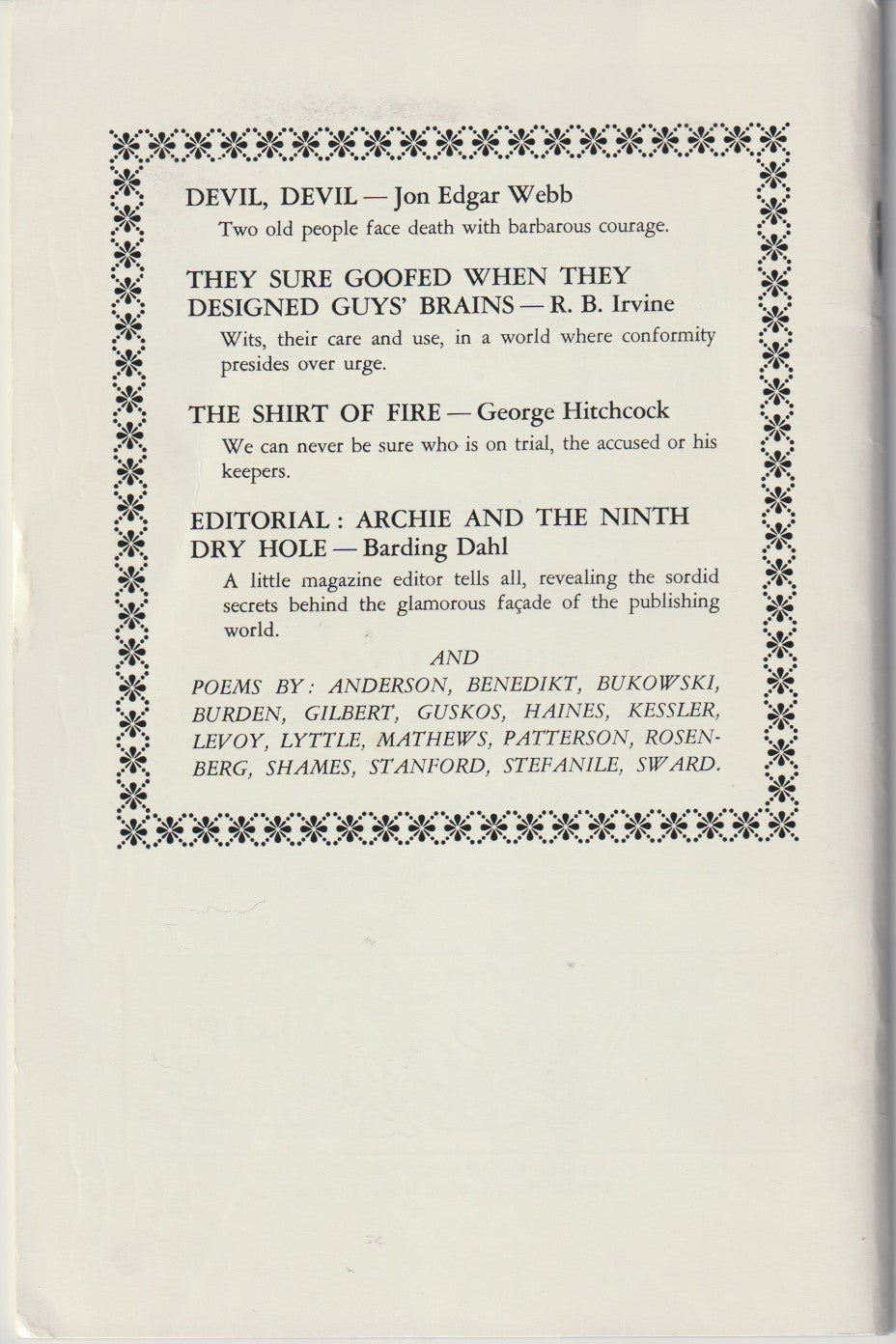 DEVIL, DEVIL — Jon Edgar Webb

Two old people face death with barbarous courage.

THEY SURE GOOFED WHEN THEY DESIGNED GUYS' BRAINS — R. B. Irvine

Wits, their care and use, in a world where conformity presides over urge.

THE SHIRT OF FIRE — George Hitchcock

We can never be sure who is on trial, the accused or his keepers.

EDITORIAL: ARCHIE AND THE NINTH DRY HOLE — Barding Dahl

A little magazine editor tells all, revealing the sordid secrets behind the glamorous façade of the publishing world.

AND

POEMS BY: ANDERSON, BENEDIKT, BUKOWSKI, BURDEN, GILBERT, GUSKOS, HAINES, KESSLER, LEVOY, LYTTLE, MATHEWS, PATTERSON, ROSENBERG, SHAMES, STANFORD, STEFANILE, SWARD.